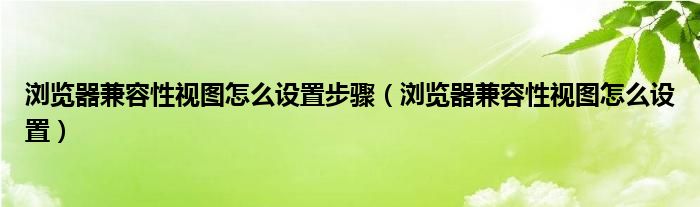 浏览器兼容性视图怎么设置步骤（浏览器兼容性视图怎么设置）